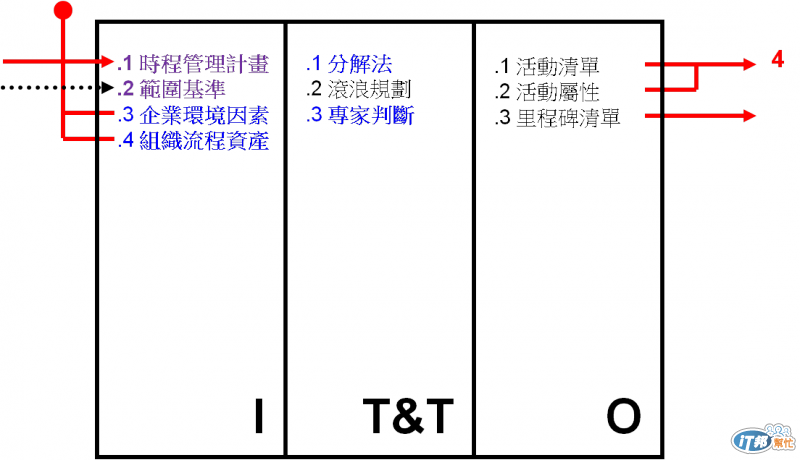 .1 時程管理計畫
.2 範圍基準
.3 企業環境因素
.4 組織流程資產

I

.1 分解法
.2 滾浪規劃
.3 專家判斷

T&T

.1 活動清單
.2 活動屬性
.3 里程碑清單

O

4

iT邦幫忙